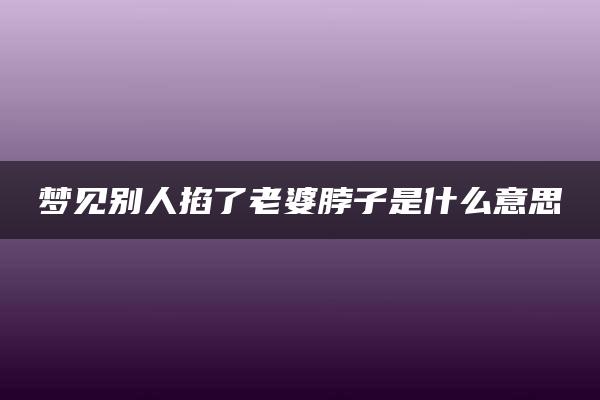 梦见别人掐了老婆脖子是什么意思